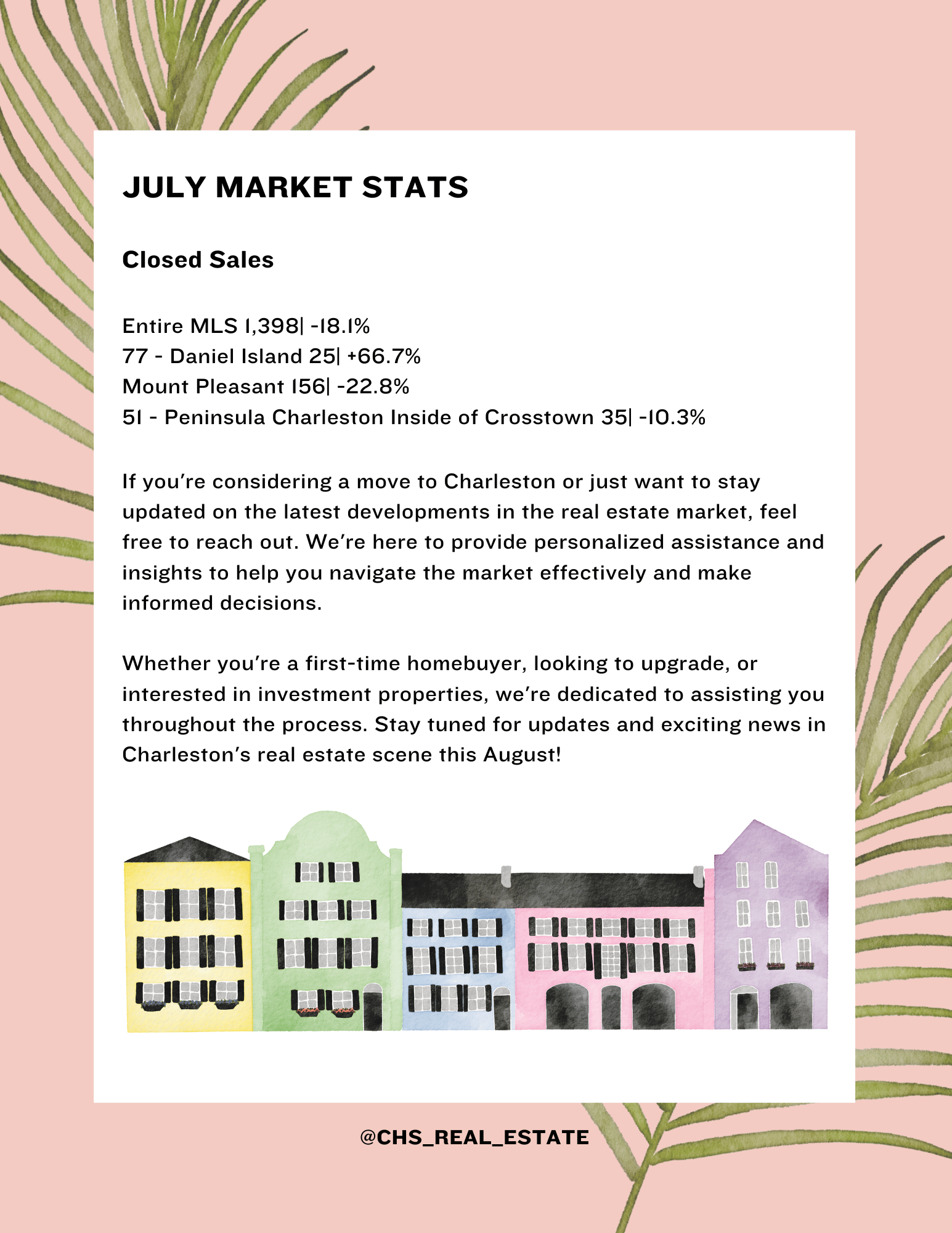 JULY MARKET STATS

Closed Sales

Entire MLS 1,398| -18.1%
77 - Daniel Island 25| +66.7%
Mount Pleasant 156| -22.8%
51 - Peninsula Charleston Inside of Crosstown 35| -10.3%

If you're considering a move to Charleston or just want to stay updated on the latest developments in the real estate market, feel free to reach out. We're here to provide personalized assistance and insights to help you navigate the market effectively and make informed decisions.

Whether you're a first-time homebuyer, looking to upgrade, or interested in investment properties, we're dedicated to assisting you throughout the process. Stay tuned for updates and exciting news in Charleston's real estate scene this August!

@CHS_REAL_ESTATE